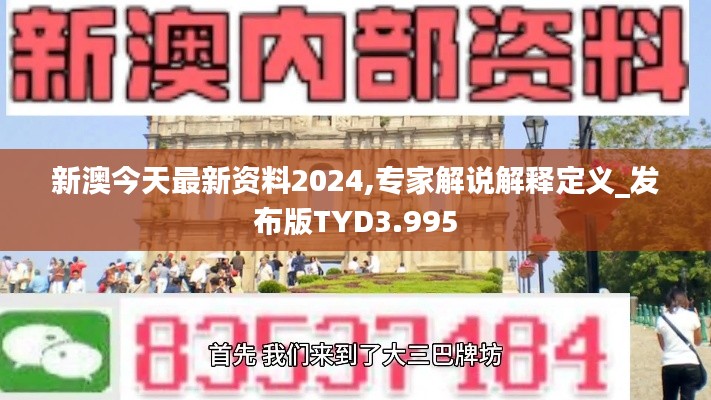 新澳内部资料

新澳今天最新资料2024,专家解说解释定义_发布版TYD3.995

83537184

首先 我们来到了大三巴牌坊